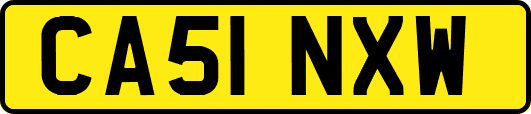 CA51 NXW